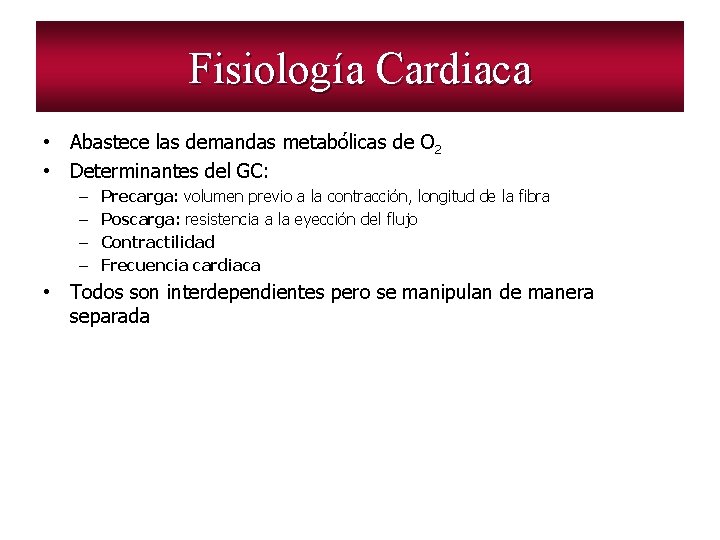 Fisiología Cardiaca

• Abastece las demandas metabólicas de $O_2$
• Determinantes del GC:
– Precarga: volumen previo a la contracción, longitud de la fibra
– Poscarga: resistencia a la eyección del flujo
– Contractilidad
– Frecuencia cardiaca
• Todos son interdependientes pero se manipulan de manera separada